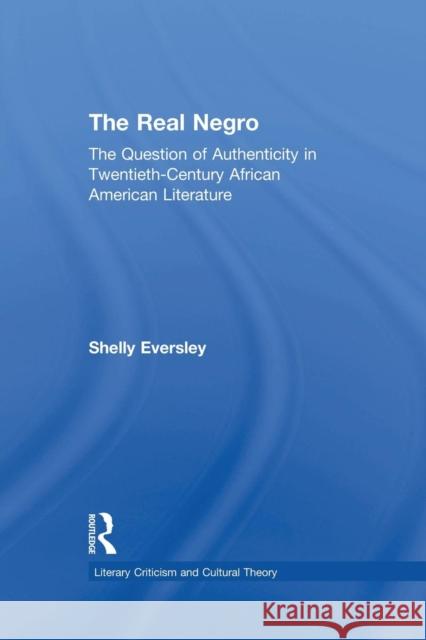 The Real Negro

The Question of Authenticity in Twentieth-Century African American Literature

Shelly Eversley

ROUTLEDGE

Literary Criticism and Cultural Theory